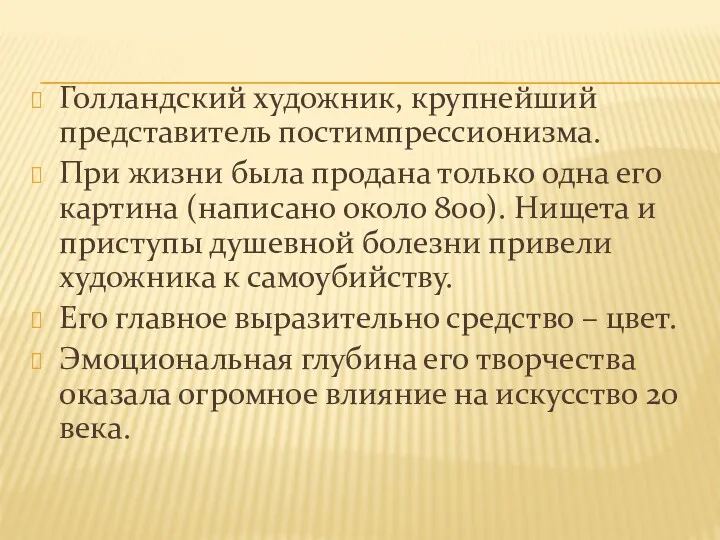 Голландский художник, крупнейший представитель постимпрессионизма.

При жизни была продана только одна его картина (написано около 800). Нищета и приступы душевной болезни привели художника к самоубийству.

Его главное выразительно средство – цвет.

Эмоциональная глубина его творчества оказала огромное влияние на искусство 20 века.